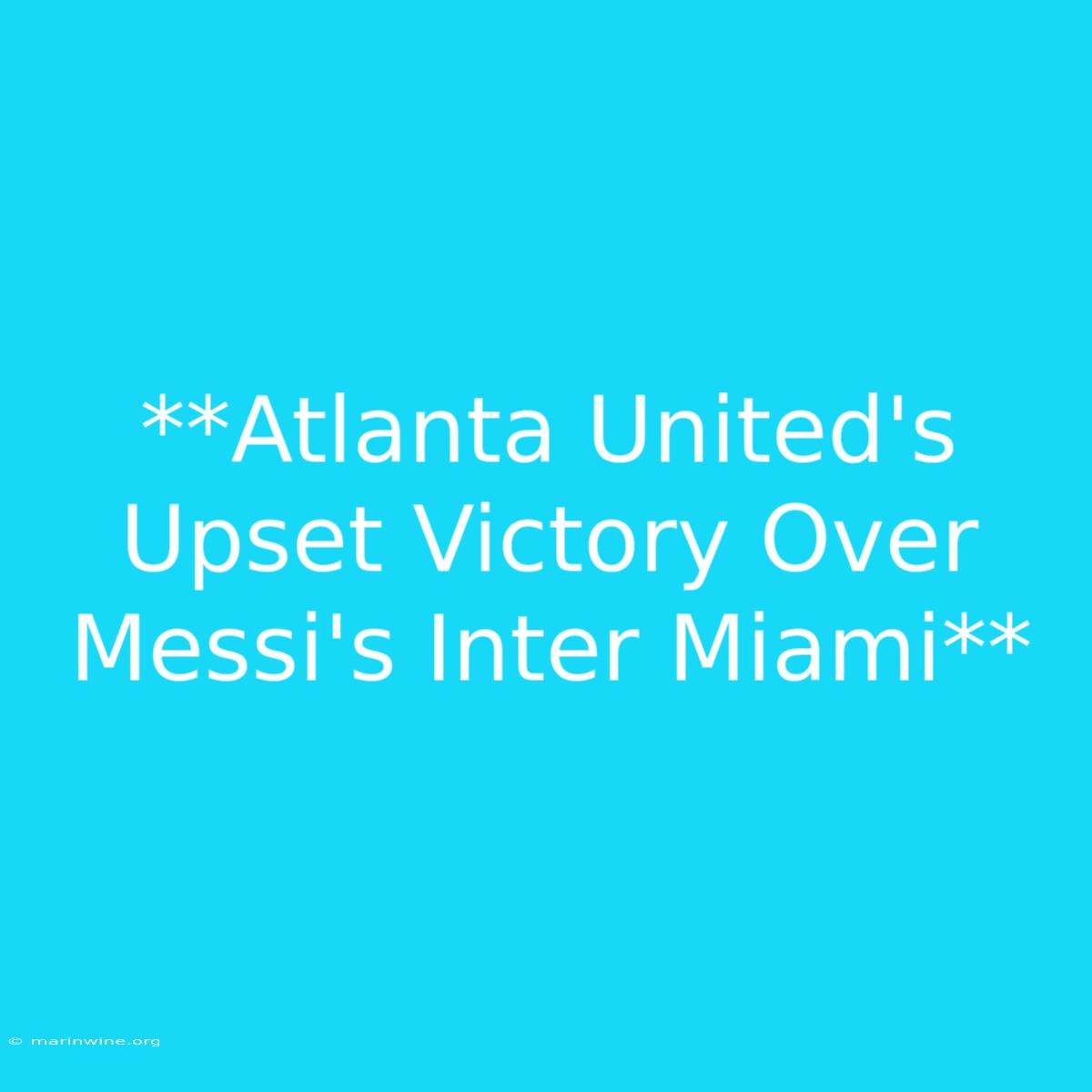 **Atlanta United's Upset Victory Over Messi's Inter Miami**

© marinwine.org